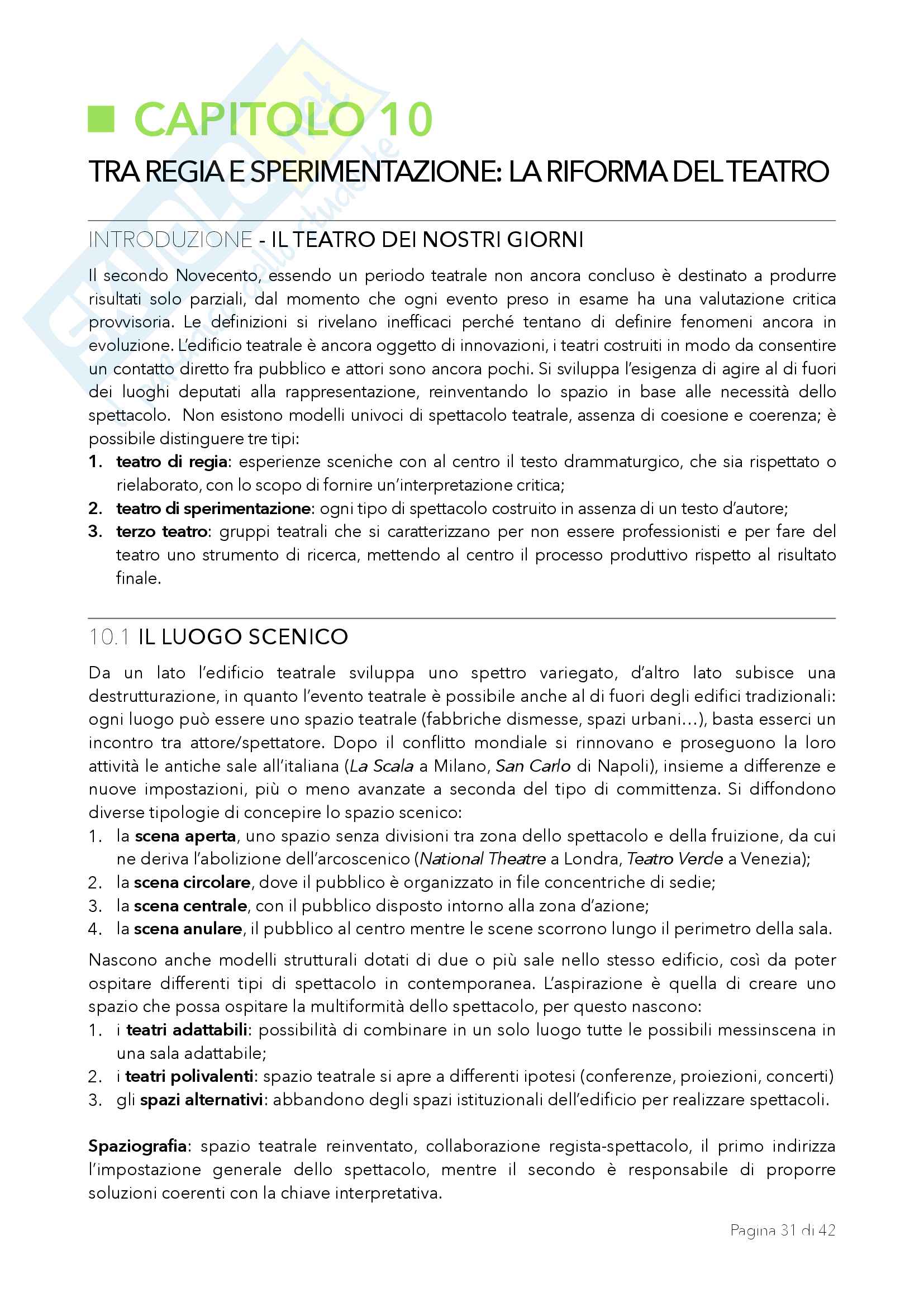 CAPITOLO 10

TRA REGIA E SPERIMENTAZIONE: LA RIFORMA DEL TEATRO

INTRODUZIONE - IL TEATRO DEI NOSTRI GIORNI

Il secondo Novecento, essendo un periodo teatrale non ancora concluso è destinato a produrre risultati solo parziali, dal momento che ogni evento preso in esame ha una valutazione critica provvisoria. Le definizioni si rivelano inefficaci perché tentano di definire fenomeni ancora in evoluzione. L'edificio teatrale è ancora oggetto di innovazioni, i teatri costruiti in modo da consentire un contatto diretto fra pubblico e attori sono ancora pochi. Si sviluppa l'esigenza di agire al di fuori dei luoghi deputati alla rappresentazione, reinventando lo spazio in base alle necessità dello spettacolo. Non esistono modelli univoci di spettacolo teatrale, assenza di coesione e coerenza; è possibile distinguere tre tipi:
1. teatro di regia: esperienze sceniche con al centro il testo drammaturgico, che sia rispettato o rielaborato, con lo scopo di fornire un'interpretazione critica;
2. teatro di sperimentazione: ogni tipo di spettacolo costruito in assenza di un testo d'autore;
3. terzo teatro: gruppi teatrali che si caratterizzano per non essere professionisti e per fare del teatro uno strumento di ricerca, mettendo al centro il processo produttivo rispetto al risultato finale.

10.1 IL LUOGO SCENICO

Da un lato l'edificio teatrale sviluppa uno spettro variegato, d'altro lato subisce una destrutturazione, in quanto l'evento teatrale è possibile anche al di fuori degli edifici tradizionali: ogni luogo può essere uno spazio teatrale (fabbriche dismesse, spazi urbani...), basta esserci un incontro tra attore/spettatore. Dopo il conflitto mondiale si rinnovano e proseguono la loro attività le antiche sale all'italiana (La Scala a Milano, San Carlo di Napoli), insieme a differenze e nuove impostazioni, più o meno avanzate a seconda del tipo di committenza. Si diffondono diverse tipologie di concepire lo spazio scenico:
1. la scena aperta, uno spazio senza divisioni tra zona dello spettacolo e della fruizione, da cui ne deriva l'abolizione dell'arcoscenico (National Theatre a Londra, Teatro Verde a Venezia);
2. la scena circolare, dove il pubblico è organizzato in file concentriche di sedie;
3. la scena centrale, con il pubblico disposto intorno alla zona d'azione;
4. la scena anulare, il pubblico al centro mentre le scene scorrono lungo il perimetro della sala.

Nascono anche modelli strutturali dotati di due o più sale nello stesso edificio, così da poter ospitare differenti tipi di spettacolo in contemporanea. L'aspirazione è quella di creare uno spazio che possa ospitare la multiformità dello spettacolo, per questo nascono:
1. i teatri adattabili: possibilità di combinare in un solo luogo tutte le possibili messinscena in una sala adattabile;
2. i teatri polivalenti: spazio teatrale si apre a differenti ipotesi (conferenze, proiezioni, concerti)
3. gli spazi alternativi: abbandono degli spazi istituzionali dell'edificio per realizzare spettacoli.

Spaziografia: spazio teatrale reinventato, collaborazione regista-spettacolo, il primo indirizza l'impostazione generale dello spettacolo, mentre il secondo è responsabile di proporre soluzioni coerenti con la chiave interpretativa.

Pagina 31 di 42